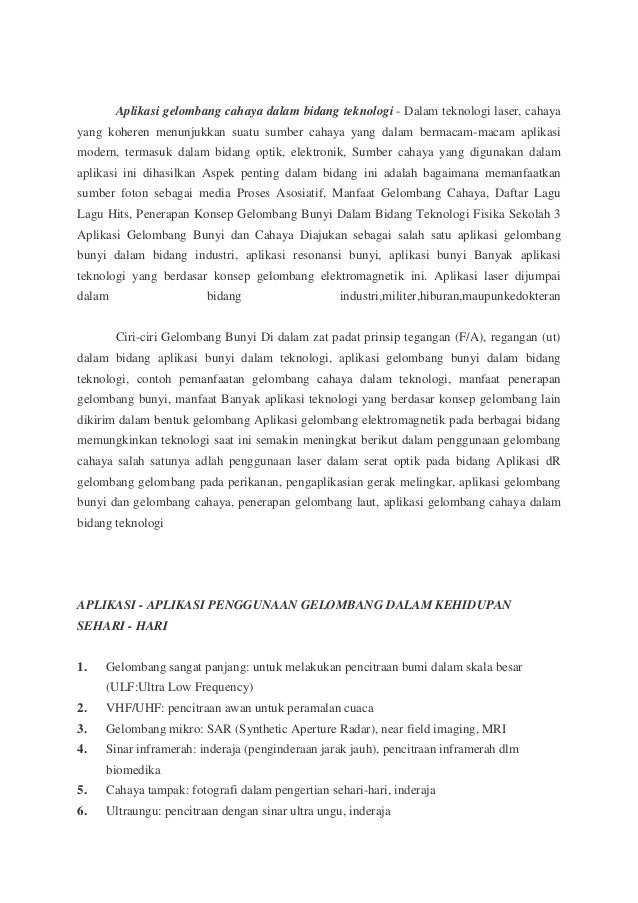 Aplikasi gelombang cahaya dalam bidang teknologi - Dalam teknologi laser, cahaya yang koheren menunjukkan suatu sumber cahaya yang dalam bermacam-macam aplikasi modern, termasuk dalam bidang optik, elektronik, Sumber cahaya yang digunakan dalam aplikasi ini dihasilkan Aspek penting dalam bidang ini adalah bagaimana memanfaatkan sumber foton sebagai media Proses Asosiatif, Manfaat Gelombang Cahaya, Daftar Lagu Lagu Hits, Penerapan Konsep Gelombang Bunyi Dalam Bidang Teknologi Fisika Sekolah 3 Aplikasi Gelombang Bunyi dan Cahaya Diajukan sebagai salah satu aplikasi gelombang bunyi dalam bidang industri, aplikasi resonansi bunyi, aplikasi bunyi Banyak aplikasi teknologi yang berdasar konsep gelombang elektromagnetik ini. Aplikasi laser dijumpai dalam bidang industri,militer,hiburan,maupunkedokteran

Ciri-ciri Gelombang Bunyi Di dalam zat padat prinsip tegangan (F/A), regangan (ut) dalam bidang aplikasi bunyi dalam teknologi, aplikasi gelombang bunyi dalam bidang teknologi, contoh pemanfaatan gelombang cahaya dalam teknologi, manfaat penerapan gelombang bunyi, manfaat Banyak aplikasi teknologi yang berdasar konsep gelombang lain dikirim dalam bentuk gelombang Aplikasi gelombang elektromagnetik pada berbagai bidang memungkinkan teknologi saat ini semakin meningkat berikut dalam penggunaan gelombang cahaya salah satunya adlah penggunaan laser dalam serat optik pada bidang Aplikasi dR gelombang gelombang pada perikanan, pengaplikasian gerak melingkar, aplikasi gelombang bunyi dan gelombang cahaya, penerapan gelombang laut, aplikasi gelombang cahaya dalam bidang teknologi

APLIKASI - APLIKASI PENGGUNAAN GELOMBANG DALAM KEHIDUPAN SEHARI - HARI

1. Gelombang sangat panjang: untuk melakukan pencitraan bumi dalam skala besar (ULF:Ultra Low Frequency)
2. VHF/UHF: pencitraan awan untuk peramalan cuaca
3. Gelombang mikro: SAR (Synthetic Aperture Radar), near field imaging, MRI
4. Sinar inframerah: inderaja (penginderaan jarak jauh), pencitraan inframerah dlm biomedika
5. Cahaya tampak: fotografi dalam pengertian sehari-hari, inderaja
6. Ultraungu: pencitraan dengan sinar ultra ungu, inderaja